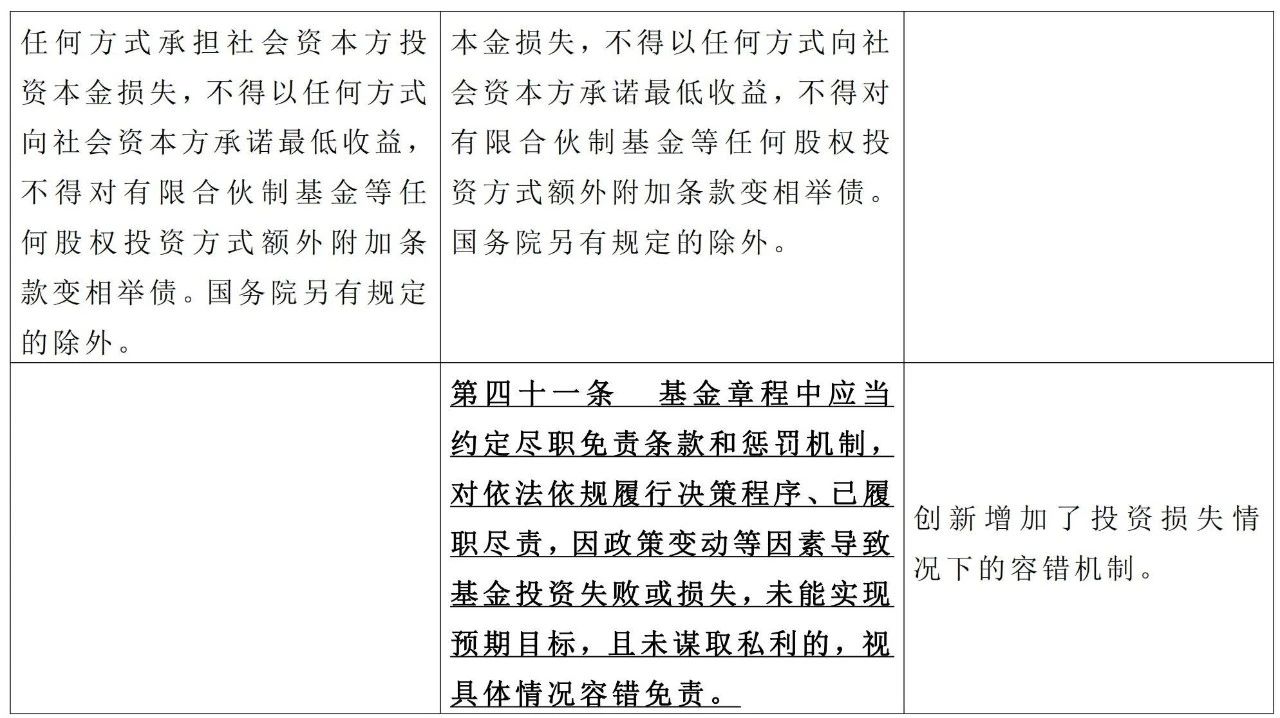 | | | |
|---|---|---|
| 任何方式承担社会资本方投资本金损失，不得以任何方式向社会资本方承诺最低收益，不得对有限合伙制基金等任何股权投资方式额外附加条款变相举债。国务院另有规定的除外。 | 本金损失，不得以任何方式向社会资本方承诺最低收益，不得对有限合伙制基金等任何股权投资方式额外附加条款变相举债。国务院另有规定的除外。 | |
| | 第四十一条　基金章程中应当约定尽职免责条款和惩罚机制，对依法依规履行决策程序、已履职尽责，因政策变动等因素导致基金投资失败或损失，未能实现预期目标，且未谋取私利的，视具体情况容错免责。 | 创新增加了投资损失情况下的容错机制。 |